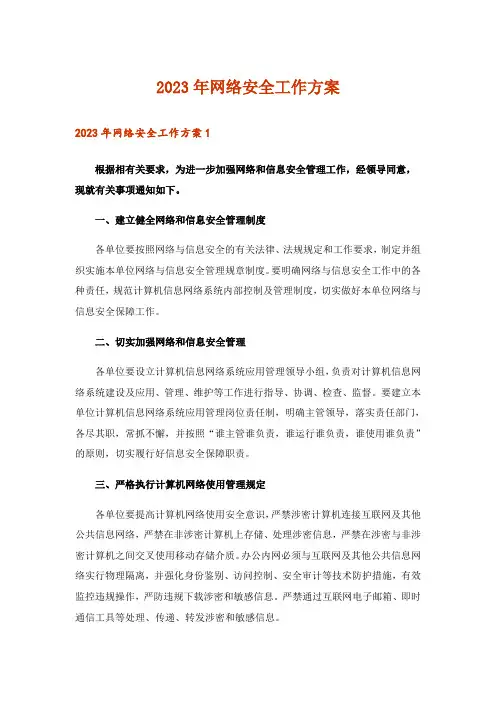 2023年网络安全工作方案

2023年网络安全工作方案1

根据相有关要求，为进一步加强网络和信息安全管理工作，经领导同意，现就有关事项通知如下。

一、建立健全网络和信息安全管理制度

各单位要按照网络与信息安全的有关法律、法规规定和工作要求，制定并组织实施本单位网络与信息安全管理规章制度。要明确网络与信息安全工作中的各种责任，规范计算机信息网络系统内部控制及管理制度，切实做好本单位网络与信息安全保障工作。

二、切实加强网络和信息安全管理

各单位要设立计算机信息网络系统应用管理领导小组，负责对计算机信息网络系统建设及应用、管理、维护等工作进行指导、协调、检查、监督。要建立本单位计算机信息网络系统应用管理岗位责任制，明确主管领导，落实责任部门，各尽其职，常抓不懈，并按照“谁主管谁负责，谁运行谁负责，谁使用谁负责”的原则，切实履行好信息安全保障职责。

三、严格执行计算机网络使用管理规定

各单位要提高计算机网络使用安全意识，严禁涉密计算机连接互联网及其他公共信息网络，严禁在非涉密计算机上存储、处理涉密信息，严禁在涉密与非涉密计算机之间交叉使用移动存储介质。办公内网必须与互联网及其他公共信息网络实行物理隔离，并强化身份鉴别、访问控制、安全审计等技术防护措施，有效监控违规操作，严防违规下载涉密和敏感信息。严禁通过互联网电子邮箱、即时通信工具等处理、传递、转发涉密和敏感信息。